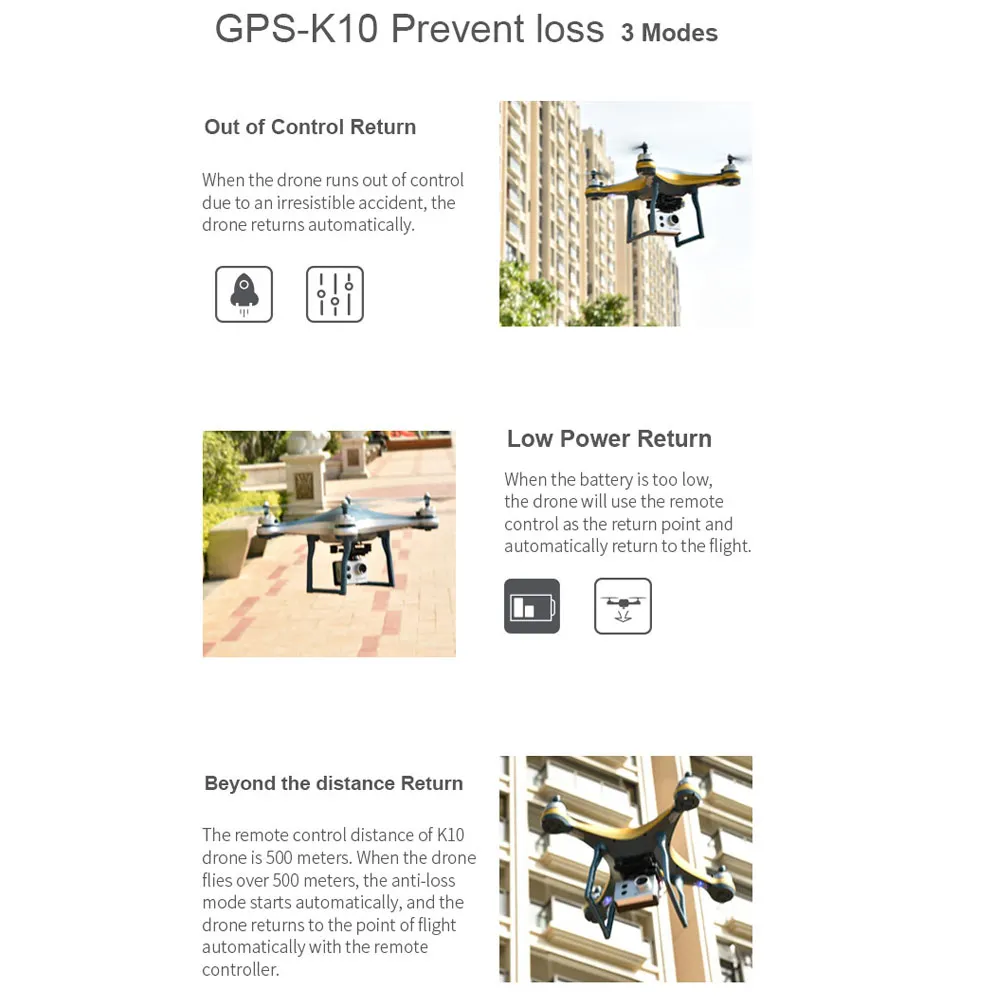 GPS-K10 Prevent loss 3 Modes

Out of Control Return

When the drone runs out of control due to an irresistible accident, the drone returns automatically.

Low Power Return

When the battery is too low, the drone will use the remote control as the return point and automatically return to the flight.

Beyond the distance Return

The remote control distance of K10 drone is 500 meters. When the drone flies over 500 meters, the anti-loss mode starts automatically, and the drone returns to the point of flight automatically with the remote controller.